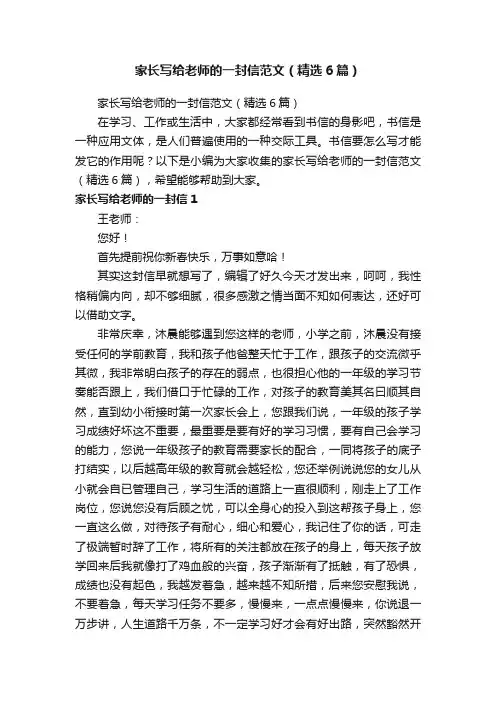 家长写给老师的一封信范文（精选6篇）

家长写给老师的一封信范文（精选6篇）

在学习、工作或生活中，大家都经常看到书信的身影吧，书信是一种应用文体，是人们普遍使用的一种交际工具。书信要怎么写才能发它的作用呢？以下是小编为大家收集的家长写给老师的一封信范文（精选6篇），希望能够帮助到大家。

家长写给老师的一封信1

王老师：

您好！

首先提前祝你新春快乐，万事如意哈！

其实这封信早就想写了，编辑了好久今天才发出来，呵呵，我性格稍偏内向，却不够细腻，很多感激之情当面不知如何表达，还好可以借助文字。

非常庆幸，沐晨能够遇到您这样的老师，小学之前，沐晨没有接受任何的学前教育，我和孩子他爸整天忙于工作，跟孩子的交流微乎其微，我非常明白孩子的存在的弱点，也很担心他的一年级的学习节奏能否跟上，我们借口于忙碌的工作，对孩子的教育美其名曰顺其自然，直到幼小衔接时第一次家长会上，您跟我们说，一年级的孩子学习成绩好坏这不重要，最重要是要有好的学习习惯，要有自己会学习的能力，您说一年级孩子的教育需要家长的配合，一同将孩子的底子打结实，以后越高年级的教育就会越轻松，您还举例说说您的女儿从小就会自已管理自己，学习生活的道路上一直很顺利，刚走上了工作岗位，您说您没有后顾之忧，可以全身心的投入到这帮孩子身上，您一直这么做，对待孩子有耐心，细心和爱心，我记住了你的话，可走了极端暂时辞了工作，将所有的关注都放在孩子的身上，每天孩子放学回来后我就像打了鸡血般的兴奋，孩子渐渐有了抵触，有了恐惧，成绩也没有起色，我越发着急，越来越不知所措，后来您安慰我说，不要着急，每天学习任务不要多，慢慢来，一点点慢慢来，你说退一万步讲，人生道路千万条，不一定学习好才会有好出路，突然豁然开